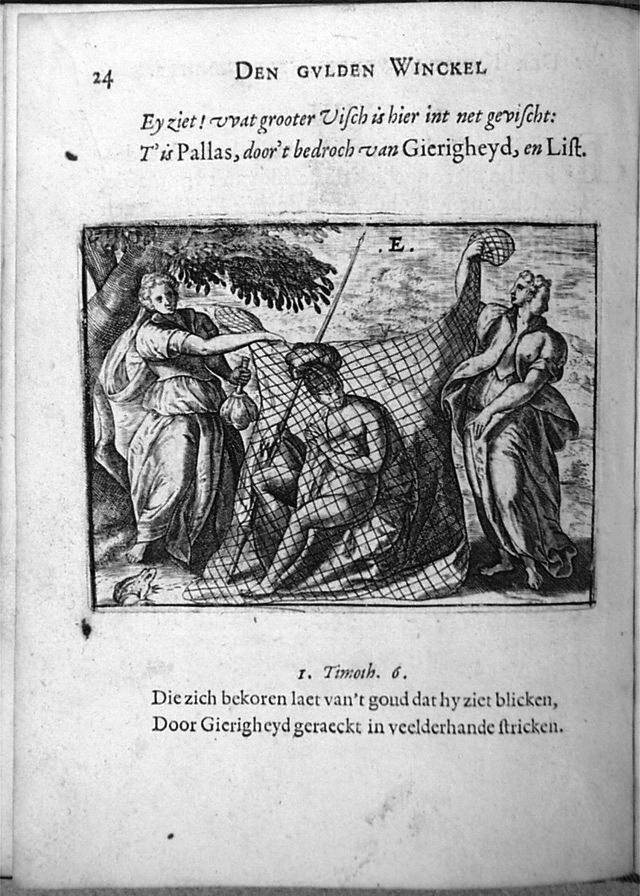 24 DEN GVLDEN WINCKEL

Ey ziet! vvat grooter Visch is hier int net gevischt:
T'is Pallas, door't bedroch van Gierigheyd, en List.

E.

1. Timoth. 6.
Die zich bekoren laet van't goud dat hy ziet blicken,
Door Gierigheyd geraeckt in veelderhande stricken.